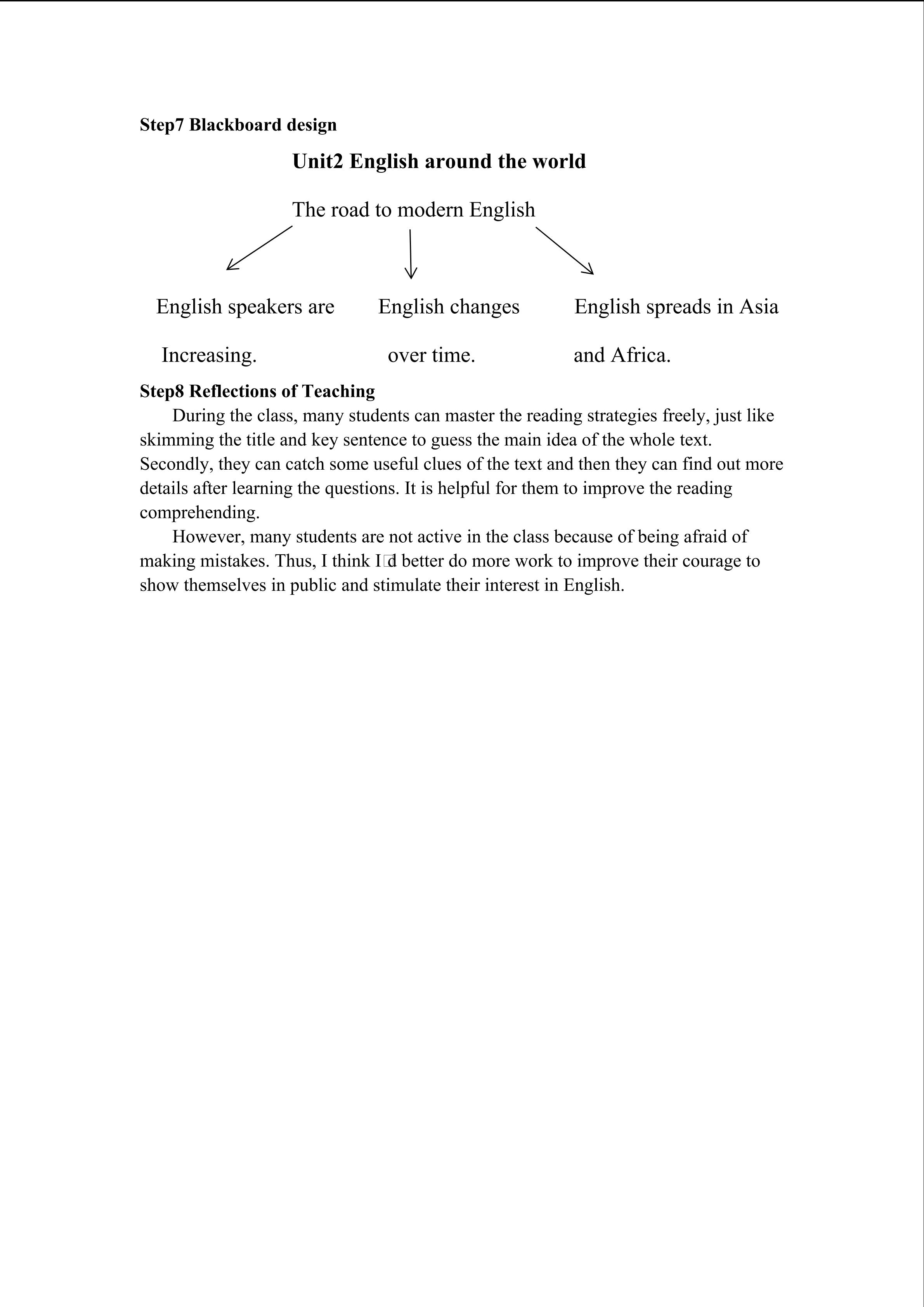 Step7 Blackboard design

Unit2 English around the world

The road to modern English

English speakers are Increasing.

English changes over time.

English spreads in Asia and Africa.

Step8 Reflections of Teaching

During the class, many students can master the reading strategies freely, just like skimming the title and key sentence to guess the main idea of the whole text. Secondly, they can catch some useful clues of the text and then they can find out more details after learning the questions. It is helpful for them to improve the reading comprehending.

However, many students are not active in the class because of being afraid of making mistakes. Thus, I think I□d better do more work to improve their courage to show themselves in public and stimulate their interest in English.